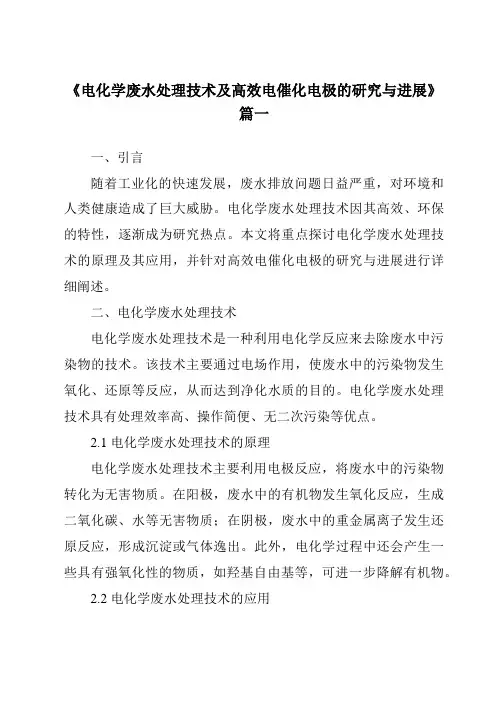 《电化学废水处理技术及高效电催化电极的研究与进展》篇一

一、引言

随着工业化的快速发展，废水排放问题日益严重，对环境和人类健康造成了巨大威胁。电化学废水处理技术因其高效、环保的特性，逐渐成为研究热点。本文将重点探讨电化学废水处理技术的原理及其应用，并针对高效电催化电极的研究与进展进行详细阐述。

二、电化学废水处理技术

电化学废水处理技术是一种利用电化学反应来去除废水中污染物的技术。该技术主要通过电场作用，使废水中的污染物发生氧化、还原等反应，从而达到净化水质的目的。电化学废水处理技术具有处理效率高、操作简便、无二次污染等优点。

2.1 电化学废水处理技术的原理

电化学废水处理技术主要利用电极反应，将废水中的污染物转化为无害物质。在阳极，废水中的有机物发生氧化反应，生成二氧化碳、水等无害物质；在阴极，废水中的重金属离子发生还原反应，形成沉淀或气体逸出。此外，电化学过程中还会产生一些具有强氧化性的物质，如羟基自由基等，可进一步降解有机物。

2.2 电化学废水处理技术的应用